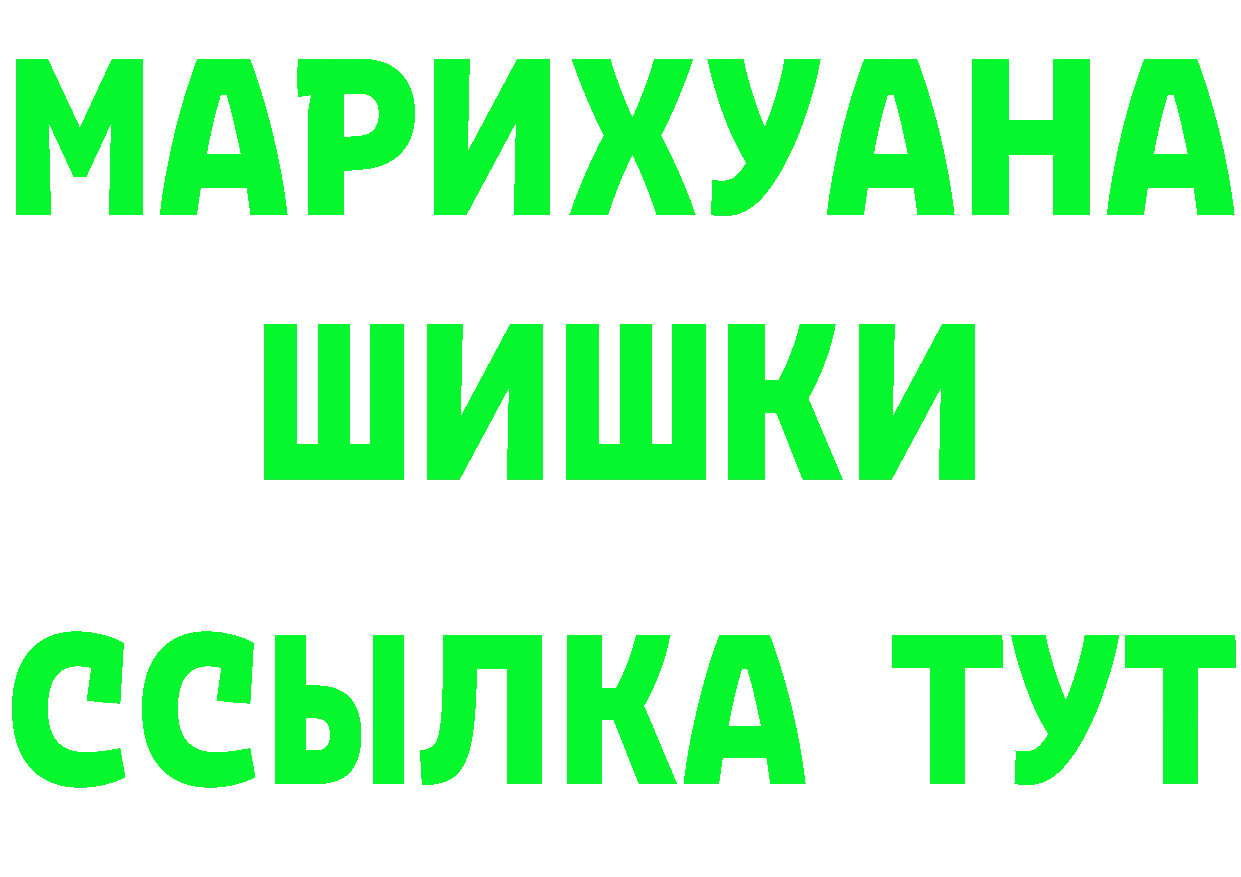 МАРИХУАНА
ШИШКИ
ССЫЛКА ТУТ